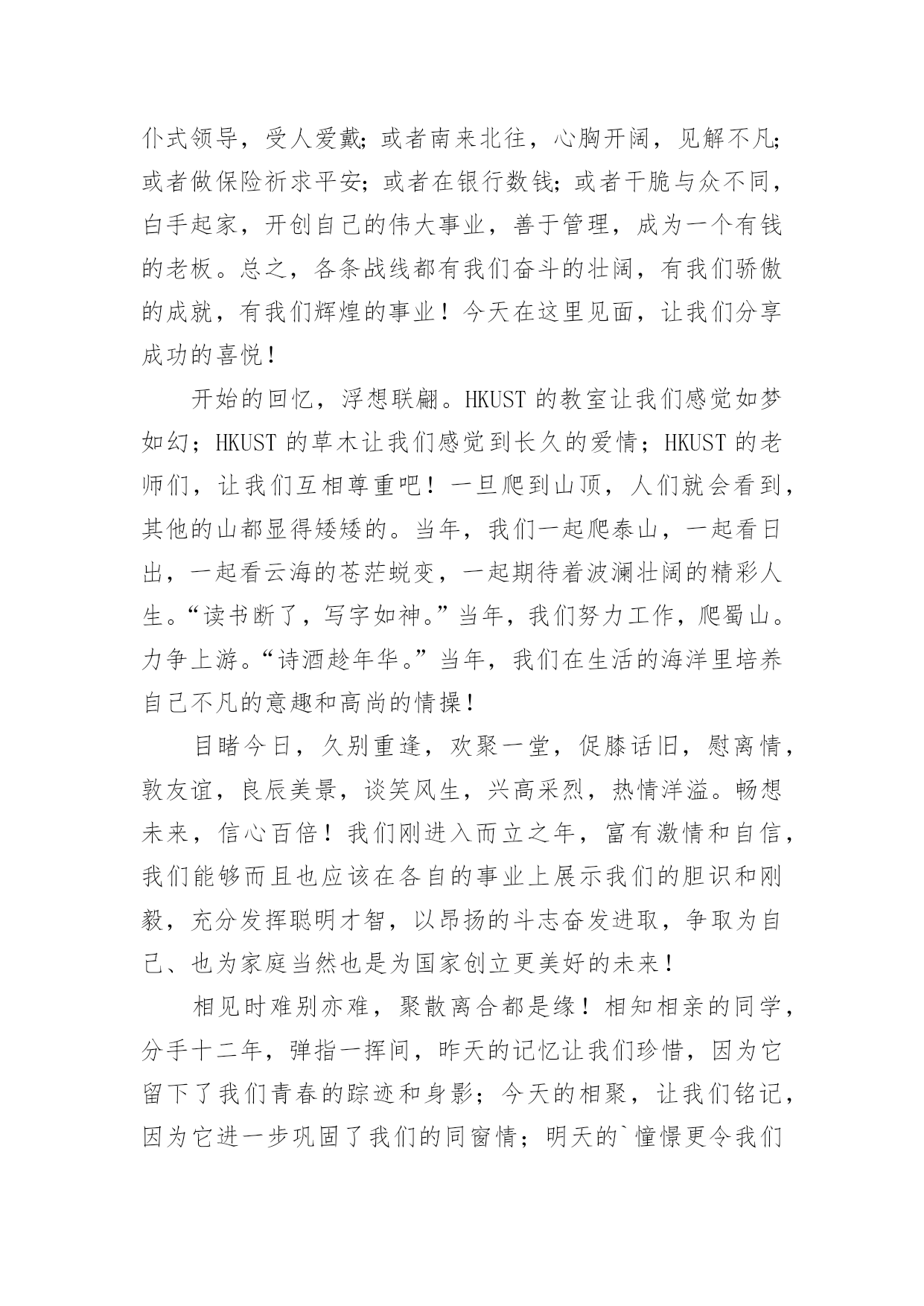 仆式领导，受人爱戴；或者南来北往，心胸开阔，见解不凡；或者做保险祈求平安；或者在银行数钱；或者干脆与众不同，白手起家，开创自己的伟大事业，善于管理，成为一个有钱的老板。总之，各条战线都有我们奋斗的壮阔，有我们骄傲的成就，有我们辉煌的事业！今天在这里见面，让我们分享成功的喜悦！

开始的回忆，浮想联翩。HKUST 的教室让我们感觉如梦如幻；HKUST 的草木让我们感觉到长久的爱情；HKUST 的老师们，让我们互相尊重吧！一旦爬到山顶，人们就会看到，其他的山都显得矮矮的。当年，我们一起爬泰山，一起看日出，一起看云海的苍茫蜕变，一起期待着波澜壮阔的精彩人生。“读书断了，写字如神。”当年，我们努力工作，爬蜀山。力争上游。“诗酒趁年华。”当年，我们在生活的海洋里培养自己不凡的意趣和高尚的情操！

目睹今日，久别重逢，欢聚一堂，促膝话旧，慰离情，敦友谊，良辰美景，谈笑风生，兴高采烈，热情洋溢。畅想未来，信心百倍！我们刚进入而立之年，富有激情和自信，我们能够而且也应该在各自的事业上展示我们的胆识和刚毅，充分发挥聪明才智，以昂扬的斗志奋发进取，争取为自己、也为家庭当然也是为国家创立更美好的未来！

相见时难别亦难，聚散离合都是缘！相知相亲的同学，分手十二年，弹指一挥间，昨天的记忆让我们珍惜，因为它留下了我们青春的踪迹和身影；今天的相聚，让我们铭记，因为它进一步巩固了我们的同窗情；明天的`憧憬更令我们